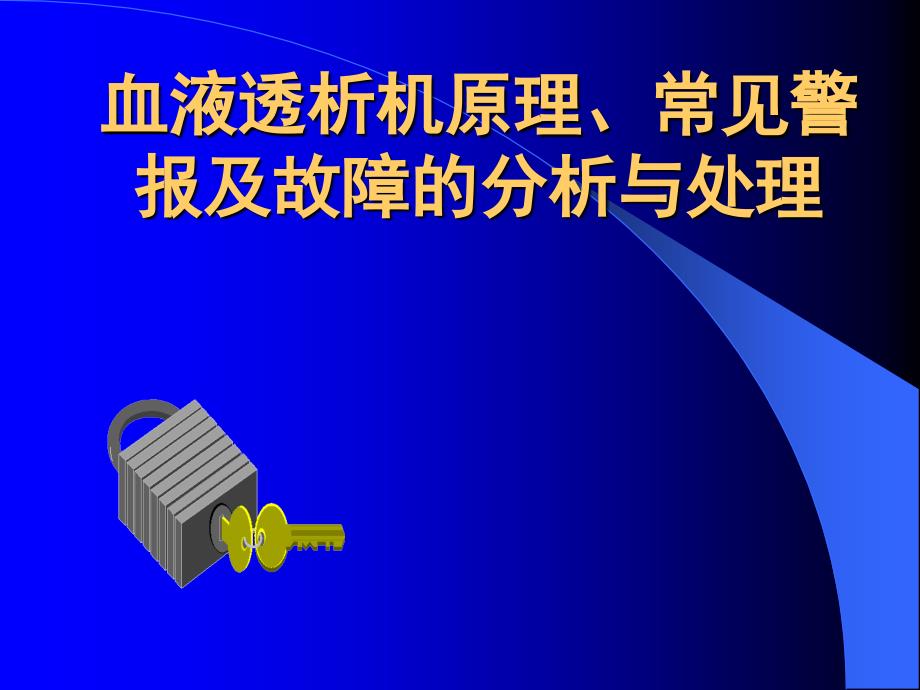 血液透析机原理、常见警报及故障的分析与处理